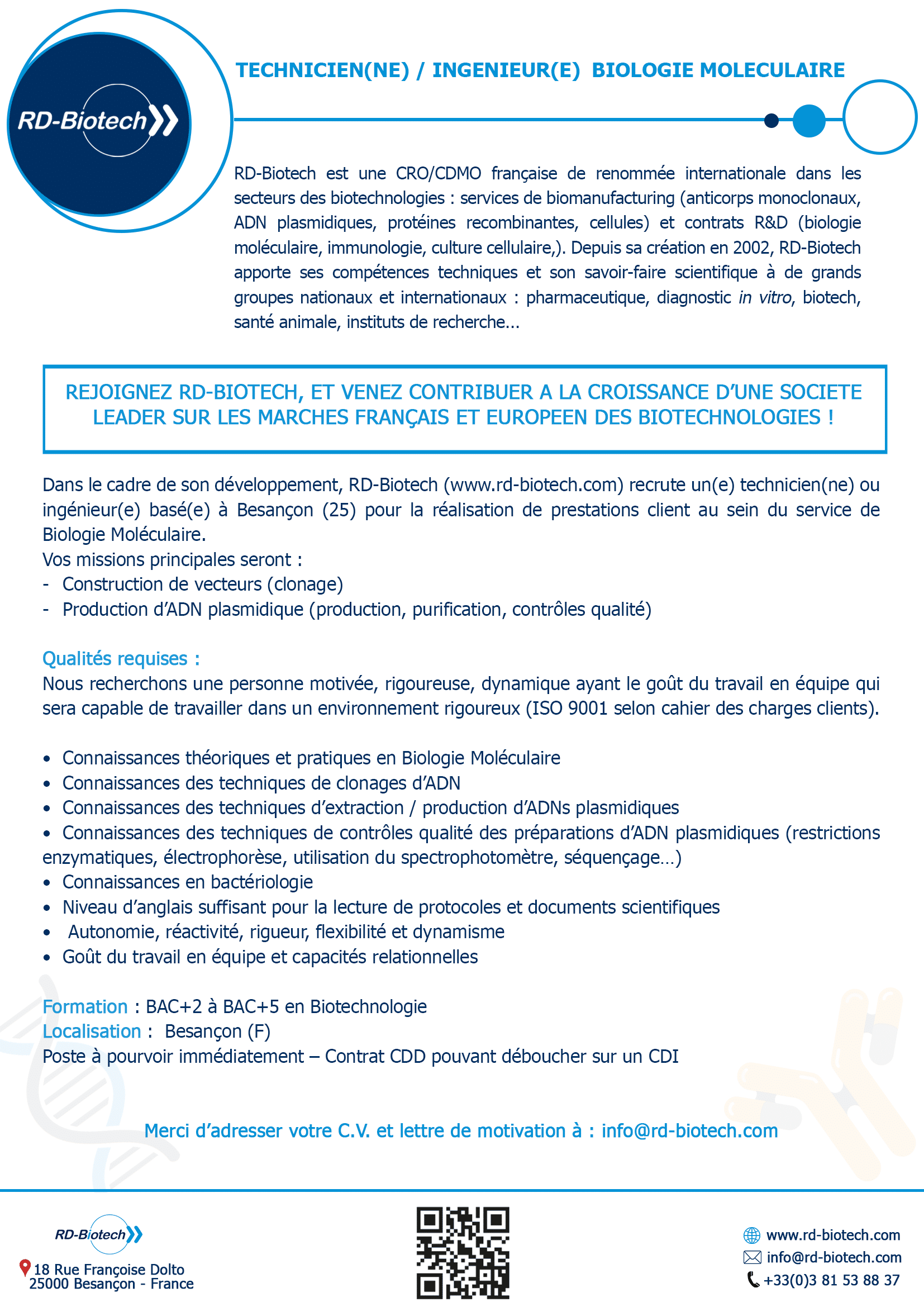 RD-Biotech

TECHNICIEN(NE) / INGENIEUR(E) BIOLOGIE MOLECULAIRE

RD-Biotech est une CRO/CDMO française de renommée internationale dans les secteurs des biotechnologies : services de biomanufacturing (anticorps monoclonaux, ADN plasmidiques, protéines recombinantes, cellules) et contrats R&D (biologie moléculaire, immunologie, culture cellulaire,). Depuis sa création en 2002, RD-Biotech apporte ses compétences techniques et son savoir-faire scientifique à de grands groupes nationaux et internationaux : pharmaceutique, diagnostic in vitro, biotech, santé animale, instituts de recherche...

REJOIGNEZ RD-BIOTECH, ET VENEZ CONTRIBUER A LA CROISSANCE D'UNE SOCIETE LEADER SUR LES MARCHES FRANÇAIS ET EUROPEEN DES BIOTECHNOLOGIES !

Dans le cadre de son développement, RD-Biotech (www.rd-biotech.com) recrute un(e) technicien(ne) ou ingénieur(e) basé(e) à Besançon (25) pour la réalisation de prestations client au sein du service de Biologie Moléculaire.
Vos missions principales seront :
- Construction de vecteurs (clonage)
- Production d'ADN plasmidique (production, purification, contrôles qualité)

Qualités requises :
Nous recherchons une personne motivée, rigoureuse, dynamique ayant le goût du travail en équipe qui sera capable de travailler dans un environnement rigoureux (ISO 9001 selon cahier des charges clients).

• Connaissances théoriques et pratiques en Biologie Moléculaire
• Connaissances des techniques de clonages d'ADN
• Connaissances des techniques d'extraction / production d'ADNs plasmidiques
• Connaissances des techniques de contrôles qualité des préparations d'ADN plasmidiques (restrictions enzymatiques, électrophorèse, utilisation du spectrophotomètre, séquençage…)
• Connaissances en bactériologie
• Niveau d'anglais suffisant pour la lecture de protocoles et documents scientifiques
• Autonomie, réactivité, rigueur, flexibilité et dynamisme
• Goût du travail en équipe et capacités relationnelles

Formation : BAC+2 à BAC+5 en Biotechnologie
Localisation : Besançon (F)
Poste à pourvoir immédiatement – Contrat CDD pouvant déboucher sur un CDI

Merci d'adresser votre C.V. et lettre de motivation à : info@rd-biotech.com

RD-Biotech
18 Rue Françoise Dolto
25000 Besançon - France

www.rd-biotech.com
info@rd-biotech.com
+33(0)3 81 53 88 37